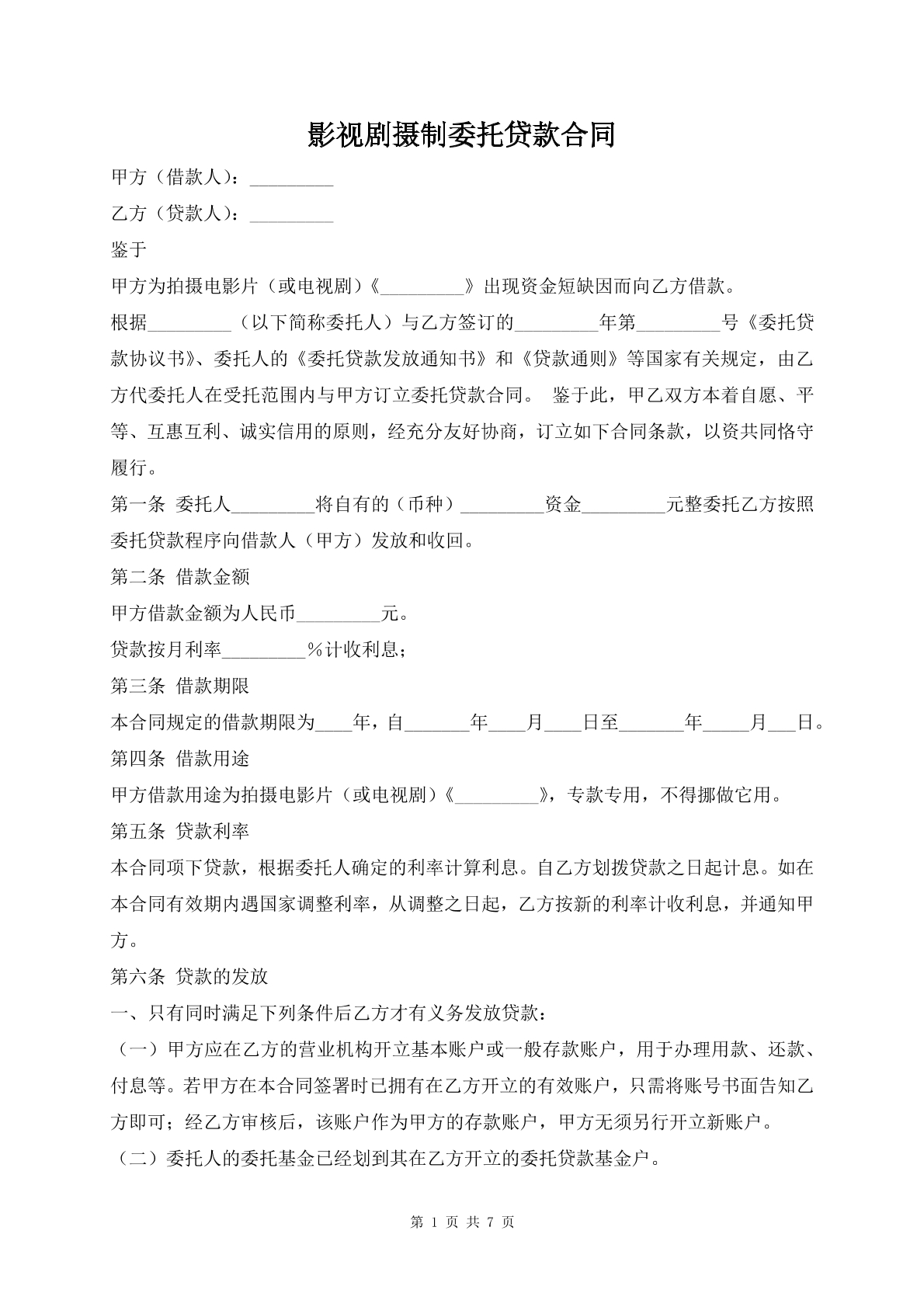 影视剧摄制委托贷款合同

甲方（借款人）：____

乙方（贷款人）：____

鉴于

甲方为拍摄电影片（或电视剧）《____》出现资金短缺因而向乙方借款。

根据____（以下简称委托人）与乙方签订的____年第____号《委托贷款协议书》、委托人的《委托贷款发放通知书》和《贷款通则》等国家有关规定，由乙方代委托人在受托范围内与甲方订立委托贷款合同。 鉴于此，甲乙双方本着自愿、平等、互惠互利、诚实信用的原则，经充分友好协商，订立如下合同条款，以资共同恪守履行。

第一条 委托人____将自有的（币种）____资金____元整委托乙方按照委托贷款程序向借款人（甲方）发放和收回。

第二条 借款金额

甲方借款金额为人民币____元。

贷款按月利率____%计收利息；

第三条 借款期限

本合同规定的借款期限为____年，自____年____月____日至____年____月____日。

第四条 借款用途

甲方借款用途为拍摄电影片（或电视剧）《____》，专款专用，不得挪做它用。

第五条 贷款利率

本合同项下贷款，根据委托人确定的利率计算利息。自乙方划拨贷款之日起计息。如在本合同有效期内遇国家调整利率，从调整之日起，乙方按新的利率计收利息，并通知甲方。

第六条 贷款的发放

一、只有同时满足下列条件后乙方才有义务发放贷款：

（一）甲方应在乙方的营业机构开立基本账户或一般存款账户，用于办理用款、还款、付息等。若甲方在本合同签署时已拥有在乙方开立的有效账户，只需将账号书面告知乙方即可；经乙方审核后，该账户作为甲方的存款账户，甲方无须另行开立新账户。

（二）委托人的委托基金已经划到其在乙方开立的委托贷款基金户。

第1页 共7页